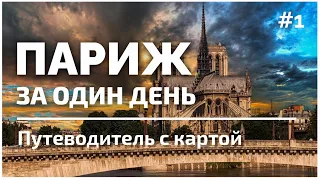 #1

ПАРИЖ

ЗА ОДИН ДЕНЬ

Путеводитель с картой